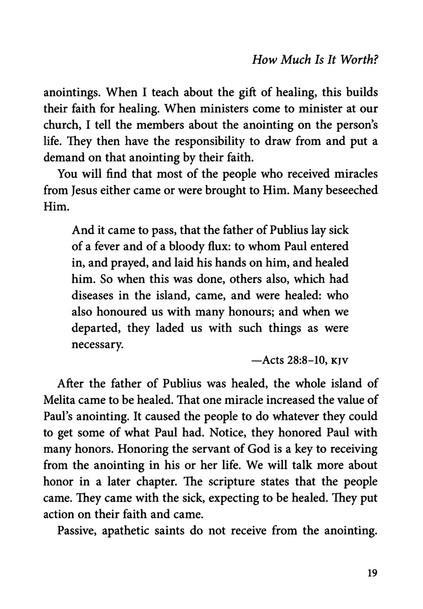 How Much Is It Worth?

anointings. When I teach about the gift of healing, this builds their faith for healing. When ministers come to minister at our church, I tell the members about the anointing on the person's life. They then have the responsibility to draw from and put a demand on that anointing by their faith.

You will find that most of the people who received miracles from Jesus either came or were brought to Him. Many beseeched Him.

And it came to pass, that the father of Publius lay sick of a fever and of a bloody flux: to whom Paul entered in, and prayed, and laid his hands on him, and healed him. So when this was done, others also, which had diseases in the island, came, and were healed: who also honoured us with many honours; and when we departed, they laded us with such things as were necessary.

—Acts 28:8–10, KJV

After the father of Publius was healed, the whole island of Melita came to be healed. That one miracle increased the value of Paul's anointing. It caused the people to do whatever they could to get some of what Paul had. Notice, they honored Paul with many honors. Honoring the servant of God is a key to receiving from the anointing in his or her life. We will talk more about honor in a later chapter. The scripture states that the people came. They came with the sick, expecting to be healed. They put action on their faith and came.

Passive, apathetic saints do not receive from the anointing.

19